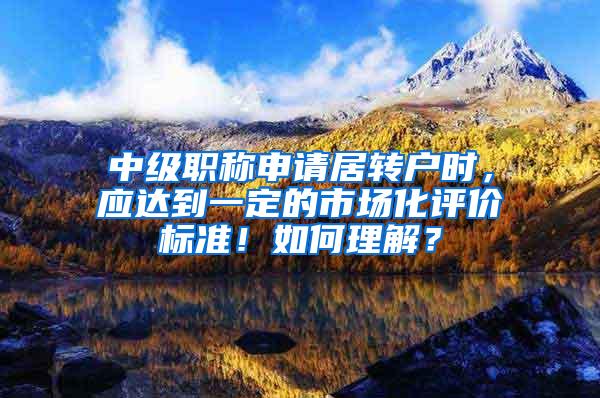 中级职称申请居转户时，应达到一定的市场化评价标准！如何理解？